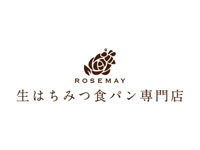 ROSEMAY
生はちみつ食パン専門店